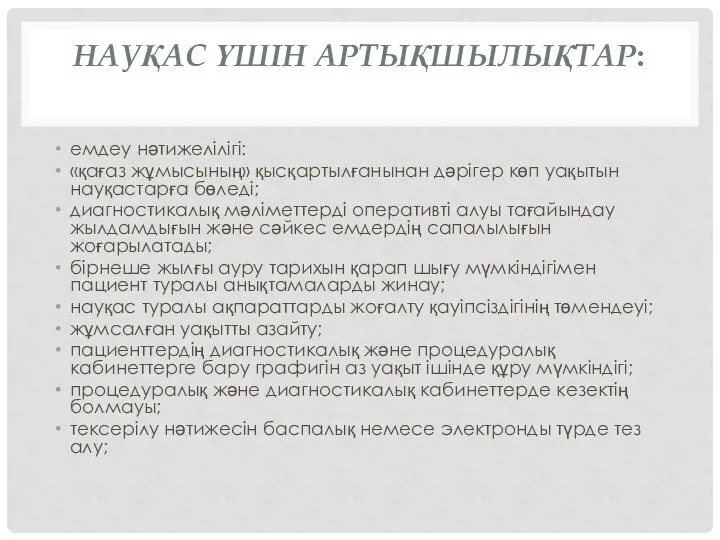 НАУҚАС ҮШІН АРТЫҚШЫЛЫҚТАР:

• емдеу нәтижелілігі:
• «қағаз жұмысының» қысқартылғанынан дәрігер көп уақытын науқастарға бөледі;
• диагностикалық мәліметтерді оперативті алуы тағайындау жылдамдығын және сәйкес емдердің сапалылығын жоғарылатады;
• бірнеше жылғы ауру тарихын қарап шығу мүмкіндігімен пациент туралы анықтамаларды жинау;
• науқас туралы ақпараттарды жоғалту қауіпсіздігінің төмендеуі;
• жұмсалған уақытты азайту;
• пациенттердің диагностикалық және процедуралық кабинеттерге бару графигін аз уақыт ішінде құру мүмкіндігі;
• процедуралық және диагностикалық кабинеттерде кезектің болмауы;
• тексерілу нәтижесін баспалық немесе электронды түрде тез алу;